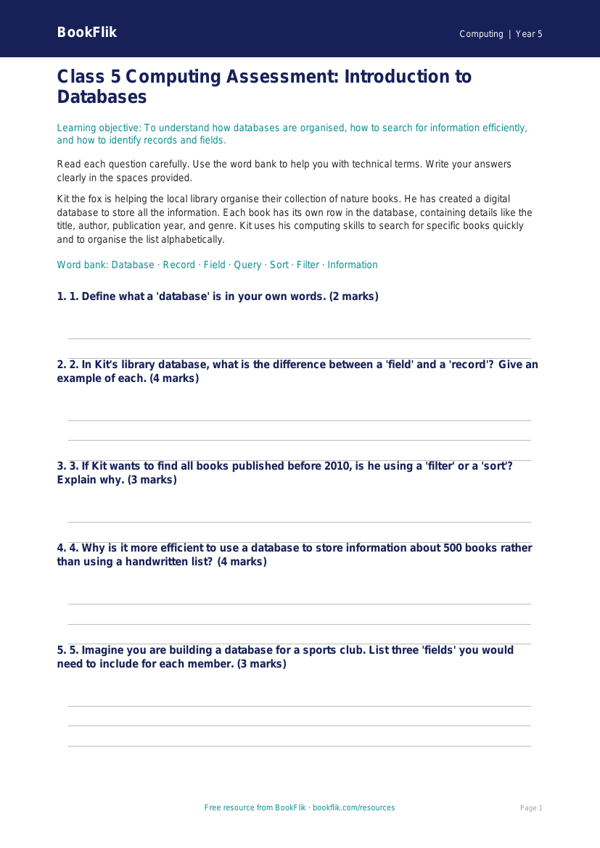 BookFlik

Computing | Year 5

Class 5 Computing Assessment: Introduction to Databases

Learning objective: To understand how databases are organised, how to search for information efficiently, and how to identify records and fields.

Read each question carefully. Use the word bank to help you with technical terms. Write your answers clearly in the spaces provided.

Kit the fox is helping the local library organise their collection of nature books. He has created a digital database to store all the information. Each book has its own row in the database, containing details like the title, author, publication year, and genre. Kit uses his computing skills to search for specific books quickly and to organise the list alphabetically.

Word bank: Database · Record · Field · Query · Sort · Filter · Information

1. 1. Define what a 'database' is in your own words. (2 marks)

2. 2. In Kit's library database, what is the difference between a 'field' and a 'record'? Give an example of each. (4 marks)

3. 3. If Kit wants to find all books published before 2010, is he using a 'filter' or a 'sort'? Explain why. (3 marks)

4. 4. Why is it more efficient to use a database to store information about 500 books rather than using a handwritten list? (4 marks)

5. 5. Imagine you are building a database for a sports club. List three 'fields' you would need to include for each member. (3 marks)

Free resource from BookFlik · bookflik.com/resources

Page 1